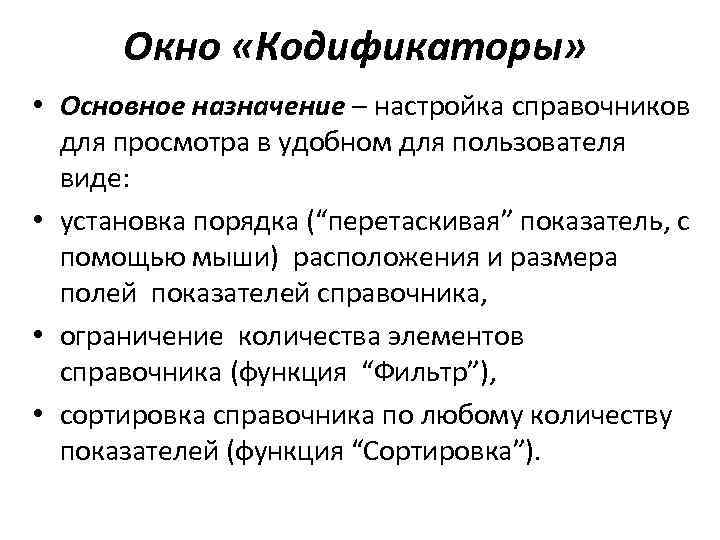 Окно «Кодификаторы»

• Основное назначение – настройка справочников для просмотра в удобном для пользователя виде:

• установка порядка (“перетаскивая” показатель, с помощью мыши) расположения и размера полей показателей справочника,

• ограничение количества элементов справочника (функция “Фильтр”),

• сортировка справочника по любому количеству показателей (функция “Сортировка”).